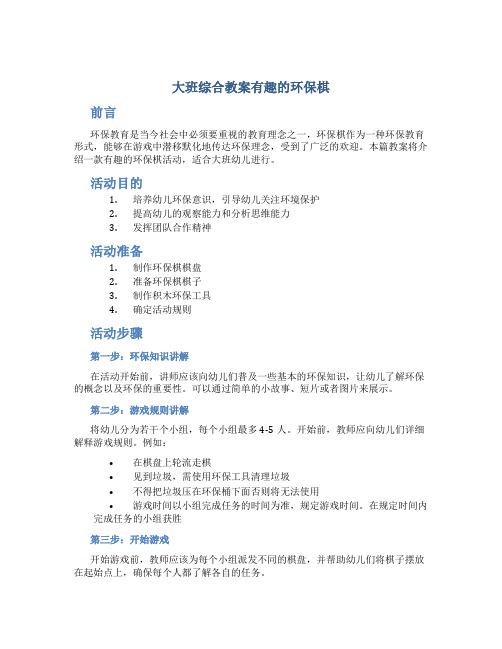 大班综合教案有趣的环保棋

前言

环保教育是当今社会中必须要重视的教育理念之一，环保棋作为一种环保教育形式，能够在游戏中潜移默化地传达环保理念，受到了广泛的欢迎。本篇教案将介绍一款有趣的环保棋活动，适合大班幼儿进行。

活动目的

1. 培养幼儿环保意识，引导幼儿关注环境保护
2. 提高幼儿的观察能力和分析思维能力
3. 发挥团队合作精神

活动准备

1. 制作环保棋棋盘
2. 准备环保棋棋子
3. 制作积木环保工具
4. 确定活动规则

活动步骤

第一步：环保知识讲解

在活动开始前，讲师应该向幼儿们普及一些基本的环保知识，让幼儿了解环保的概念以及环保的重要性。可以通过简单的小故事、短片或者图片来展示。

第二步：游戏规则讲解

将幼儿分为若干个小组，每个小组最多 4-5 人。开始前，教师应向幼儿们详细解释游戏规则。例如：

• 在棋盘上轮流走棋
• 见到垃圾，需使用环保工具清理垃圾
• 不得把垃圾压在环保桶下面否则将无法使用
• 游戏时间以小组完成任务的时间为准，规定游戏时间。在规定时间内完成任务的小组获胜

第三步：开始游戏

开始游戏前，教师应该为每个小组派发不同的棋盘，并帮助幼儿们将棋子摆放在起始点上，确保每个人都了解各自的任务。